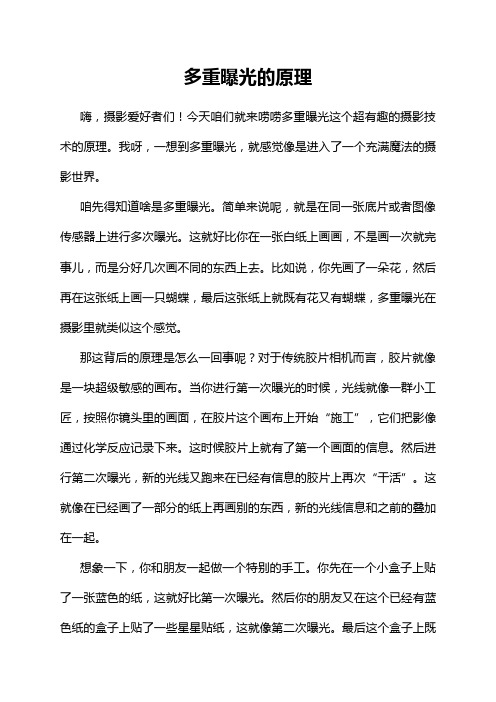 多重曝光的原理

嗨，摄影爱好者们！今天咱们就来唠唠多重曝光这个超有趣的摄影技术的原理。我呀，一想到多重曝光，就感觉像是进入了一个充满魔法的摄影世界。

咱先得知道啥是多重曝光。简单来说呢，就是在同一张底片或者图像传感器上进行多次曝光。这就好比你在一张白纸上画画，不是画一次就完事儿，而是分好几次画不同的东西上去。比如说，你先画了一朵花，然后再在这张纸上画一只蝴蝶，最后这张纸上就既有花又有蝴蝶，多重曝光在摄影里就类似这个感觉。

那这背后的原理是怎么一回事呢？对于传统胶片相机而言，胶片就像是一块超级敏感的画布。当你进行第一次曝光的时候，光线就像一群小工匠，按照你镜头里的画面，在胶片这个画布上开始“施工”，它们把影像通过化学反应记录下来。这时候胶片上就有了第一个画面的信息。然后进行第二次曝光，新的光线又跑来在已经有信息的胶片上再次“干活”。这就像在已经画了一部分的纸上再画别的东西，新的光线信息和之前的叠加在一起。

想象一下，你和朋友一起做一个特别的手工。你先在一个小盒子上贴了一张蓝色的纸，这就好比第一次曝光。然后你的朋友又在这个已经有蓝色纸的盒子上贴了一些星星贴纸，这就像第二次曝光。最后这个盒子上既